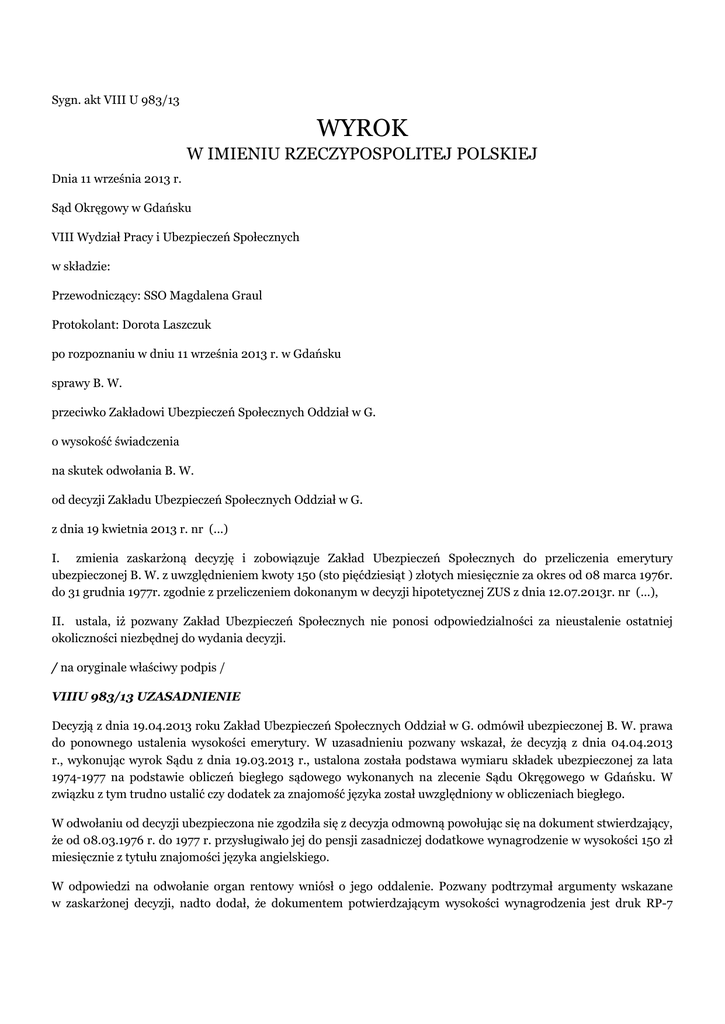 Sygn. akt VIII U 983/13

WYROK
W IMIENIU RZECZYPOSPOLITEJ POLSKIEJ

Dnia 11 września 2013 r.

Sąd Okręgowy w Gdańsku

VIII Wydział Pracy i Ubezpieczeń Społecznych

w składzie:

Przewodniczący: SSO Magdalena Graul

Protokolant: Dorota Laszczuk

po rozpoznaniu w dniu 11 września 2013 r. w Gdańsku

sprawy B. W.

przeciwko Zakładowi Ubezpieczeń Społecznych Oddział w G.

o wysokość świadczenia

na skutek odwołania B. W.

od decyzji Zakładu Ubezpieczeń Społecznych Oddział w G.

z dnia 19 kwietnia 2013 r. nr (...)

I. zmienia zaskarżoną decyzję i zobowiązuje Zakład Ubezpieczeń Społecznych do przeliczenia emerytury ubezpieczonej B. W. z uwzględnieniem kwoty 150 (sto pięćdziesiąt ) złotych miesięcznie za okres od 08 marca 1976r. do 31 grudnia 1977r. zgodnie z przeliczeniem dokonanym w decyzji hipotetycznej ZUS z dnia 12.07.2013r. nr (...),

II. ustala, iż pozwany Zakład Ubezpieczeń Społecznych nie ponosi odpowiedzialności za nieustalenie ostatniej okoliczności niezbędnej do wydania decyzji.

/ na oryginale właściwy podpis /

VIIIU 983/13 UZASADNIENIE

Decyzją z dnia 19.04.2013 roku Zakład Ubezpieczeń Społecznych Oddział w G. odmówił ubezpieczonej B. W. prawa do ponownego ustalenia wysokości emerytury. W uzasadnieniu pozwany wskazał, że decyzją z dnia 04.04.2013 r., wykonując wyrok Sądu z dnia 19.03.2013 r., ustalona została podstawa wymiaru składek ubezpieczonej za lata 1974-1977 na podstawie obliczeń biegłego sądowego wykonanych na zlecenie Sądu Okręgowego w Gdańsku. W związku z tym trudno ustalić czy dodatek za znajomość języka został uwzględniony w obliczeniach biegłego.

W odwołaniu od decyzji ubezpieczona nie zgodziła się z decyzja odmowną powołując się na dokument stwierdzający, że od 08.03.1976 r. do 1977 r. przysługiwało jej do pensji zasadniczej dodatkowe wynagrodzenie w wysokości 150 zł miesięcznie z tytułu znajomości języka angielskiego.

W odpowiedzi na odwołanie organ rentowy wniósł o jego oddalenie. Pozwany podtrzymał argumenty wskazane w zaskarżonej decyzji, nadto dodał, że dokumentem potwierdzającym wysokości wynagrodzenia jest druk RP-7